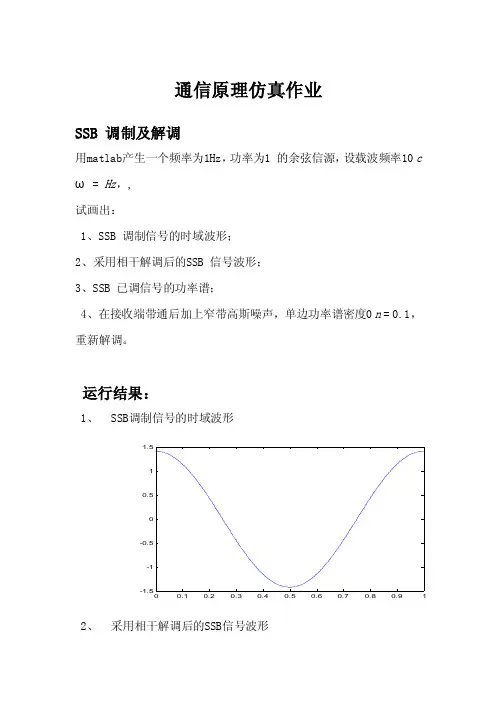 通信原理仿真作业

SSB 调制及解调

用matlab产生一个频率为1Hz，功率为1 的余弦信源，设载波频率10 c ω = Hz，，

试画出：

1、SSB 调制信号的时域波形；

2、采用相干解调后的SSB 信号波形；

3、SSB 已调信号的功率谱；

4、在接收端带通后加上窄带高斯噪声，单边功率谱密度0 n = 0.1，重新解调。

运行结果：

1、 SSB调制信号的时域波形

1.5
1
0.5
0
-0.5
-1
-1.5
0 0.1 0.2 0.3 0.4 0.5 0.6 0.7 0.8 0.9 1

2、 采用相干解调后的SSB信号波形